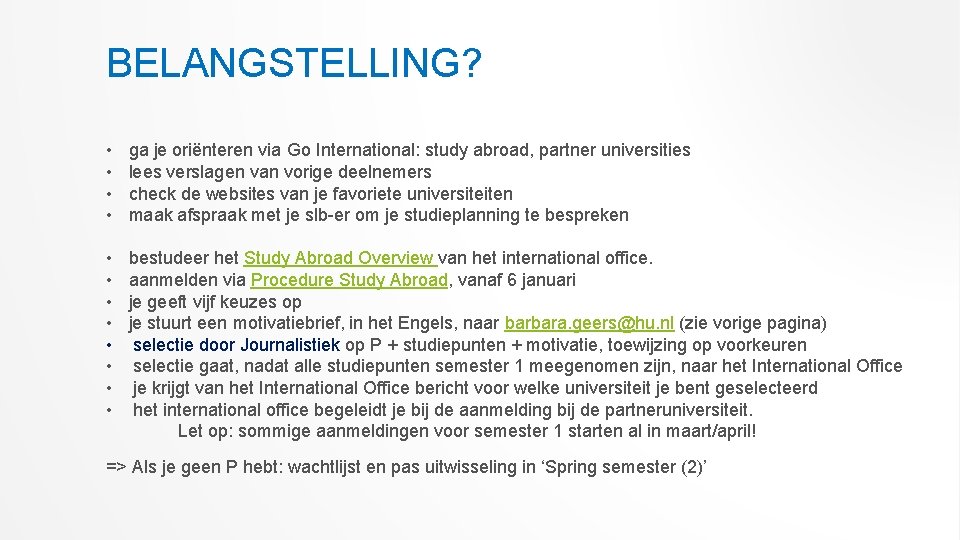 BELANGSTELLING?

• ga je oriënteren via Go International: study abroad, partner universities
• lees verslagen van vorige deelnemers
• check de websites van je favoriete universiteiten
• maak afspraak met je slb-er om je studieplanning te bespreken

• bestudeer het Study Abroad Overview van het international office.
• aanmelden via Procedure Study Abroad, vanaf 6 januari
• je geeft vijf keuzes op
• je stuurt een motivatiebrief, in het Engels, naar barbara.geers@hu.nl (zie vorige pagina)
• selectie door Journalistiek op P + studiepunten + motivatie, toewijzing op voorkeuren
• selectie gaat, nadat alle studiepunten semester 1 meegenomen zijn, naar het International Office
• je krijgt van het International Office bericht voor welke universiteit je bent geselecteerd
• het international office begeleidt je bij de aanmelding bij de partneruniversiteit.
Let op: sommige aanmeldingen voor semester 1 starten al in maart/april!

=> Als je geen P hebt: wachtlijst en pas uitwisseling in ‘Spring semester (2)’